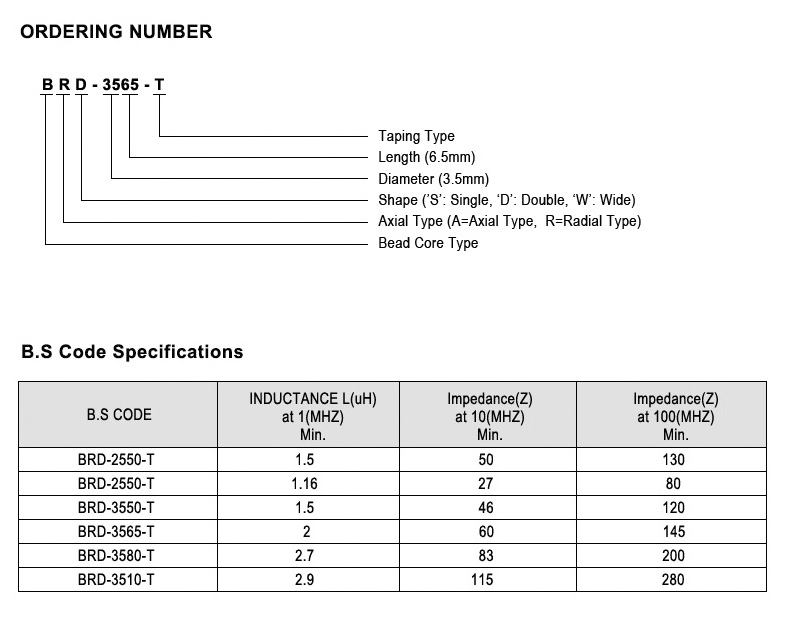 ORDERING NUMBER

B R D - 3565 - T

Taping Type
Length (6.5mm)
Diameter (3.5mm)
Shape ('S': Single, 'D': Double, 'W': Wide)
Axial Type (A=Axial Type, R=Radial Type)
Bead Core Type

B.S Code Specifications

| B.S CODE | INDUCTANCE L(uH) at 1(MHZ) Min. | Impedance(Z) at 10(MHZ) Min. | Impedance(Z) at 100(MHZ) Min. |
|---|---|---|---|
| BRD-2550-T | 1.5 | 50 | 130 |
| BRD-2550-T | 1.16 | 27 | 80 |
| BRD-3550-T | 1.5 | 46 | 120 |
| BRD-3565-T | 2 | 60 | 145 |
| BRD-3580-T | 2.7 | 83 | 200 |
| BRD-3510-T | 2.9 | 115 | 280 |